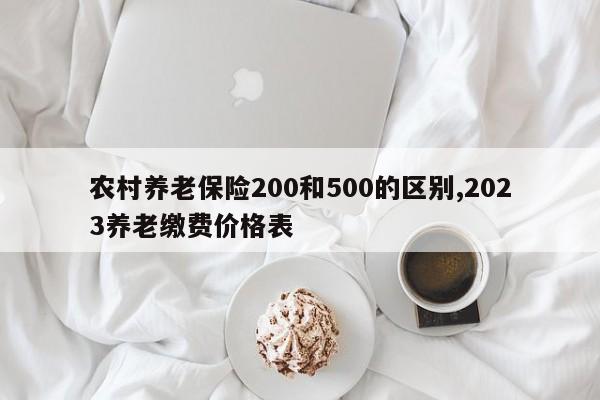 农村养老保险200和500的区别,2023养老缴费价格表